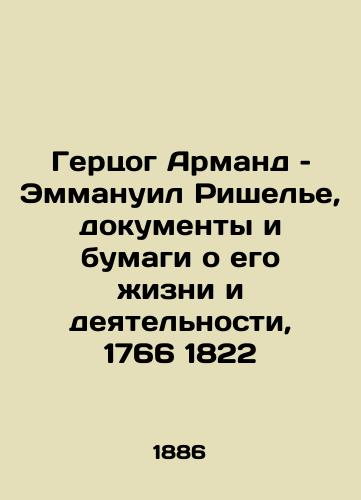 Герцог Арманд - Эммануил Ришелье, документы и бумаги о его жизни и деятельности, 1766 1822

1886